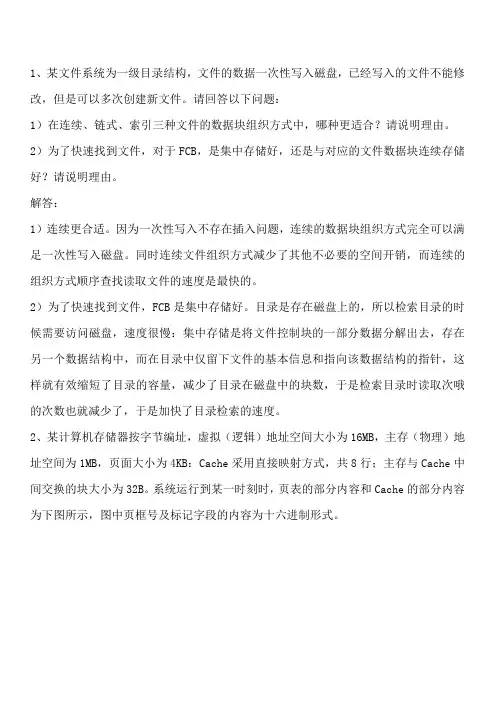 1、某文件系统为一级目录结构，文件的数据一次性写入磁盘，已经写入的文件不能修改，但是可以多次创建新文件。请回答以下问题：

1）在连续、链式、索引三种文件的数据块组织方式中，哪种更适合？请说明理由。

2）为了快速找到文件，对于 FCB，是集中存储好，还是与对应的文件数据块连续存储好？请说明理由。

解答：

1）连续更合适。因为一次性写入不存在插入问题，连续的数据块组织方式完全可以满足一次性写入磁盘。同时连续文件组织方式减少了其他不必要的空间开销，而连续的组织方式顺序查找读取文件的速度是最快的。

2）为了快速找到文件，FCB 是集中存储好。目录是存在磁盘上的，所以检索目录的时候需要访问磁盘，速度很慢；集中存储是将文件控制块的一部分数据分解出去，存在另一个数据结构中，而在目录中仅留下文件的基本信息和指向该数据结构的指针，这样就有效缩短了目录的容量，减少了目录在磁盘中的块数，于是检索目录时读取次哦的次数也就减少了，于是加快了目录检索的速度。

2、某计算机存储器按字节编址，虚拟（逻辑）地址空间大小为 16MB，主存（物理）地址空间为 1MB，页面大小为 4KB；Cache 采用直接映射方式，共 8 行；主存与 Cache 中间交换的块大小为 32B。系统运行到某一时刻时，页表的部分内容和 Cache 的部分内容为下图所示，图中页框号及标记字段的内容为十六进制形式。